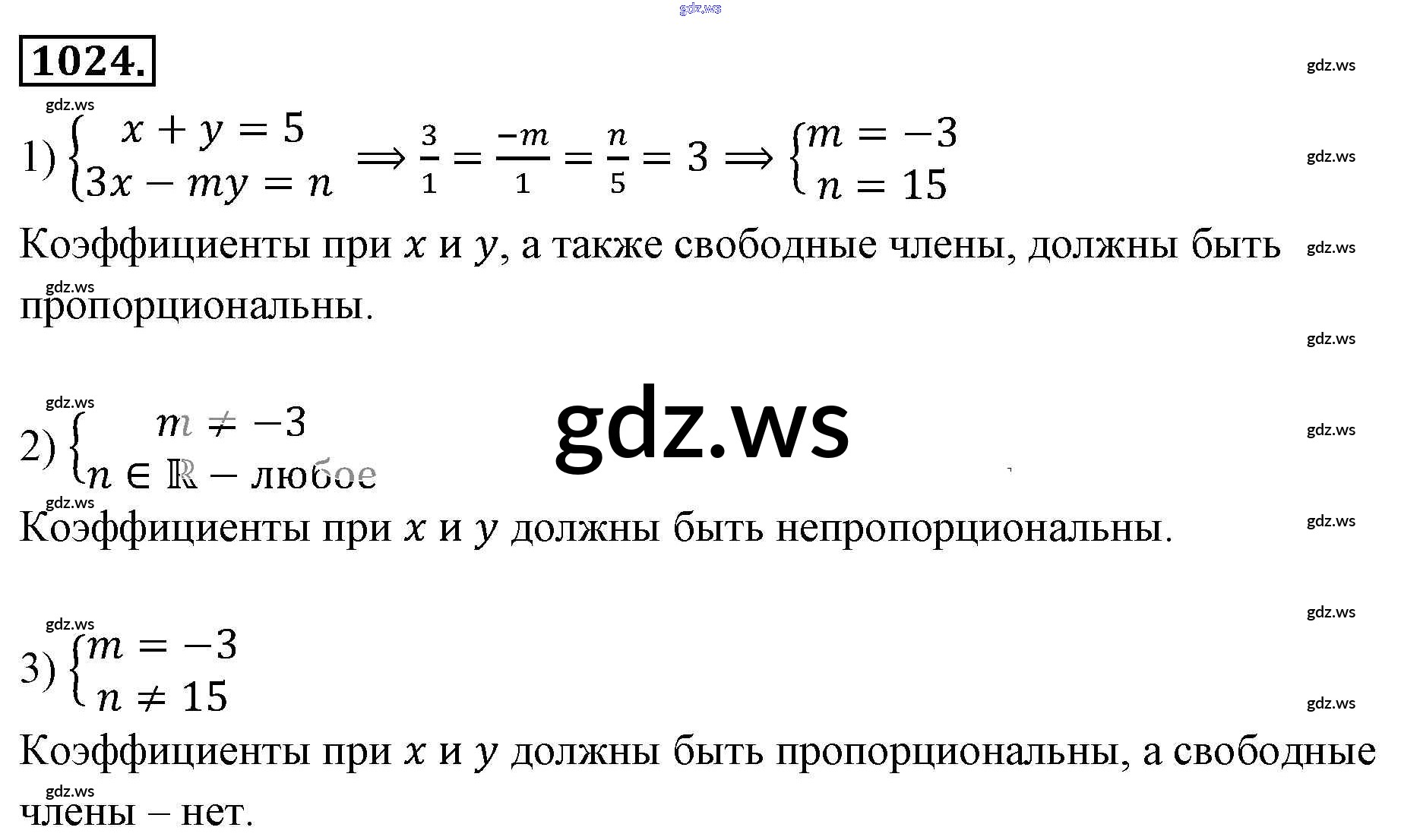 1024.

1) $\begin{cases} x + y = 5 \\ 3x - my = n \end{cases} \Longrightarrow \frac{3}{1} = \frac{-m}{1} = \frac{n}{5} = 3 \Longrightarrow \begin{cases} m = -3 \\ n = 15 \end{cases}$

Коэффициенты при $x$ и $y$, а также свободные члены, должны быть пропорциональны.

2) $\begin{cases} m \neq -3 \\ n \in \mathbb{R} - \text{любое} \end{cases}$

Коэффициенты при $x$ и $y$ должны быть непропорциональны.

3) $\begin{cases} m = -3 \\ n \neq 15 \end{cases}$

Коэффициенты при $x$ и $y$ должны быть пропорциональны, а свободные члены – нет.

gdz.ws